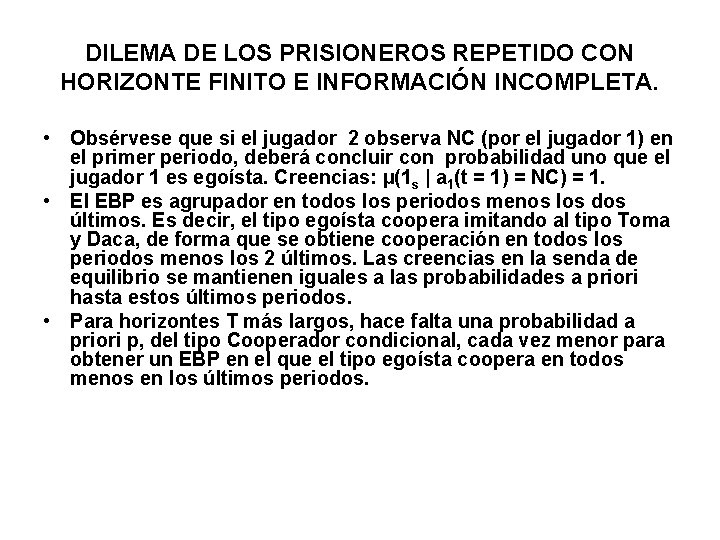 DILEMA DE LOS PRISIONEROS REPETIDO CON HORIZONTE FINITO E INFORMACIÓN INCOMPLETA.

• Obsérvese que si el jugador 2 observa NC (por el jugador 1) en el primer periodo, deberá concluir con probabilidad uno que el jugador 1 es egoísta. Creencias: $\mu(1_s \mid a_1(t = 1) = NC) = 1$.

• El EBP es agrupador en todos los periodos menos los dos últimos. Es decir, el tipo egoísta coopera imitando al tipo Toma y Daca, de forma que se obtiene cooperación en todos los periodos menos los 2 últimos. Las creencias en la senda de equilibrio se mantienen iguales a las probabilidades a priori hasta estos últimos periodos.

• Para horizontes T más largos, hace falta una probabilidad a priori p, del tipo Cooperador condicional, cada vez menor para obtener un EBP en el que el tipo egoísta coopera en todos menos en los últimos periodos.